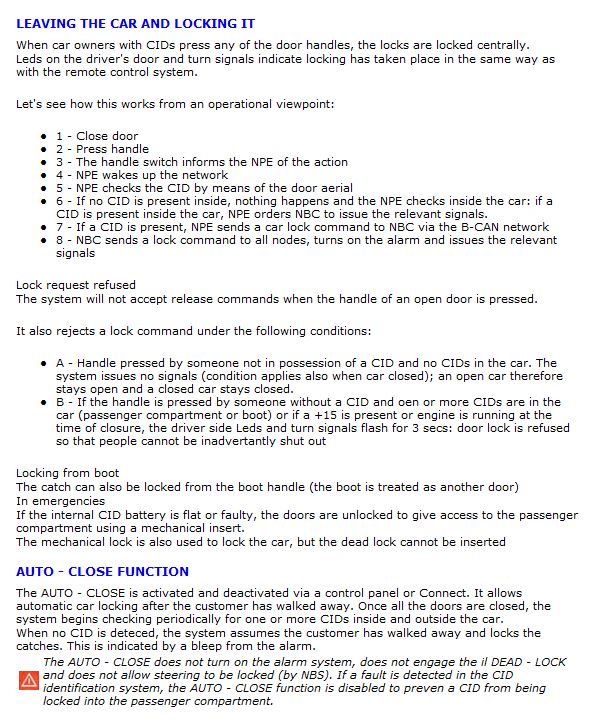 LEAVING THE CAR AND LOCKING IT

When car owners with CIDs press any of the door handles, the locks are locked centrally. Leds on the driver's door and turn signals indicate locking has taken place in the same way as with the remote control system.

Let's see how this works from an operational viewpoint:

- 1 - Close door
- 2 - Press handle
- 3 - The handle switch informs the NPE of the action
- 4 - NPE wakes up the network
- 5 - NPE checks the CID by means of the door aerial
- 6 - If no CID is present inside, nothing happens and the NPE checks inside the car: if a CID is present inside the car, NPE orders NBC to issue the relevant signals.
- 7 - If a CID is present, NPE sends a car lock command to NBC via the B-CAN network
- 8 - NBC sends a lock command to all nodes, turns on the alarm and issues the relevant signals

Lock request refused
The system will not accept release commands when the handle of an open door is pressed.

It also rejects a lock command under the following conditions:

- A - Handle pressed by someone not in possession of a CID and no CIDs in the car. The system issues no signals (condition applies also when car closed); an open car therefore stays open and a closed car stays closed.
- B - If the handle is pressed by someone without a CID and oen or more CIDs are in the car (passenger compartment or boot) or if a +15 is present or engine is running at the time of closure, the driver side Leds and turn signals flash for 3 secs: door lock is refused so that people cannot be inadvertantly shut out

Locking from boot
The catch can also be locked from the boot handle (the boot is treated as another door)
In emergencies
If the internal CID battery is flat or faulty, the doors are unlocked to give access to the passenger compartment using a mechanical insert.
The mechanical lock is also used to lock the car, but the dead lock cannot be inserted

AUTO - CLOSE FUNCTION

The AUTO - CLOSE is activated and deactivated via a control panel or Connect. It allows automatic car locking after the customer has walked away. Once all the doors are closed, the system begins checking periodically for one or more CIDs inside and outside the car.
When no CID is deteced, the system assumes the customer has walked away and locks the catches. This is indicated by a bleep from the alarm.

The AUTO - CLOSE does not turn on the alarm system, does not engage the il DEAD - LOCK and does not allow steering to be locked (by NBS). If a fault is detected in the CID identification system, the AUTO - CLOSE function is disabled to preven a CID from being locked into the passenger compartment.